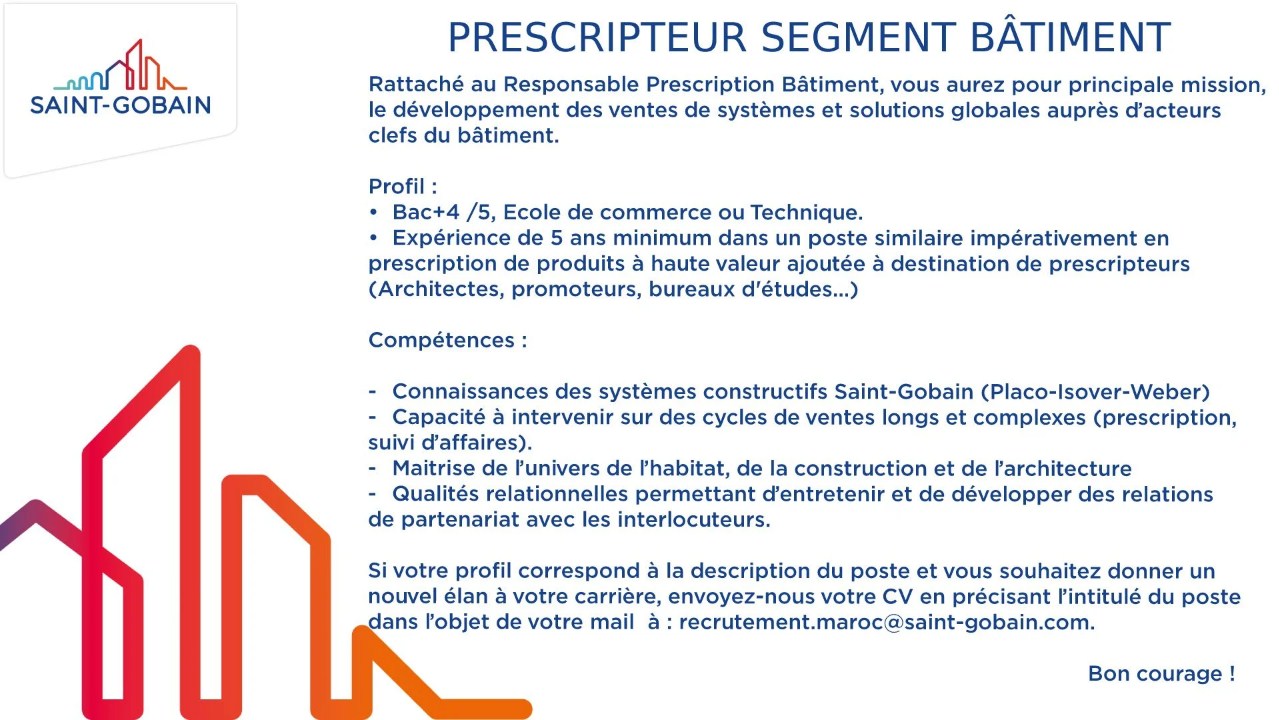 SAINT-GOBAIN

PRESCRIPTEUR SEGMENT BÂTIMENT

Rattaché au Responsable Prescription Bâtiment, vous aurez pour principale mission, le développement des ventes de systèmes et solutions globales auprès d'acteurs clefs du bâtiment.

Profil :
• Bac+4 /5, Ecole de commerce ou Technique.
• Expérience de 5 ans minimum dans un poste similaire impérativement en prescription de produits à haute valeur ajoutée à destination de prescripteurs (Architectes, promoteurs, bureaux d'études…)

Compétences :

- Connaissances des systèmes constructifs Saint-Gobain (Placo-Isover-Weber)
- Capacité à intervenir sur des cycles de ventes longs et complexes (prescription, suivi d'affaires).
- Maitrise de l'univers de l'habitat, de la construction et de l'architecture
- Qualités relationnelles permettant d'entretenir et de développer des relations de partenariat avec les interlocuteurs.

Si votre profil correspond à la description du poste et vous souhaitez donner un nouvel élan à votre carrière, envoyez-nous votre CV en précisant l'intitulé du poste dans l'objet de votre mail à : recrutement.maroc@saint-gobain.com.

Bon courage !